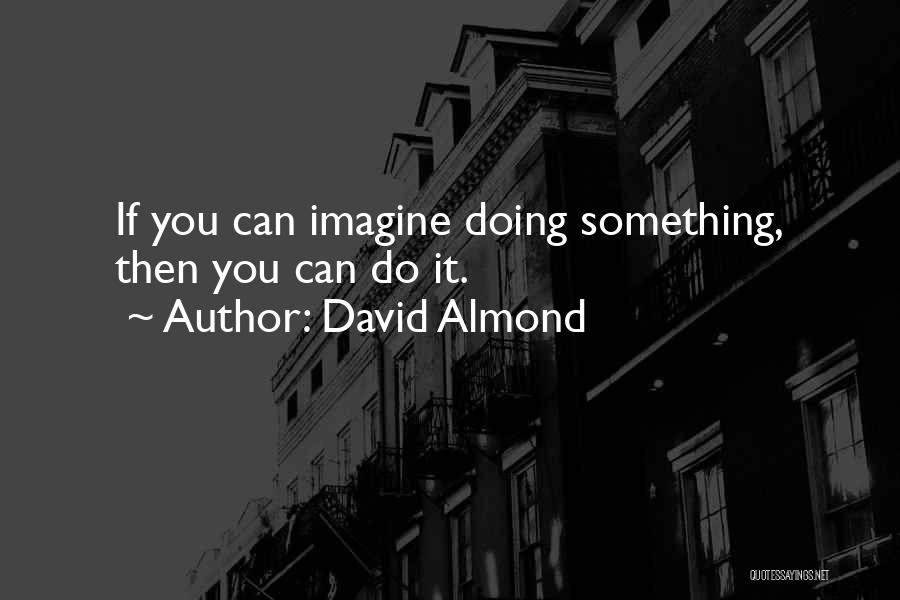 If you can imagine doing something, then you can do it.
~ Author: David Almond

QUOTESSAYINGS.NET